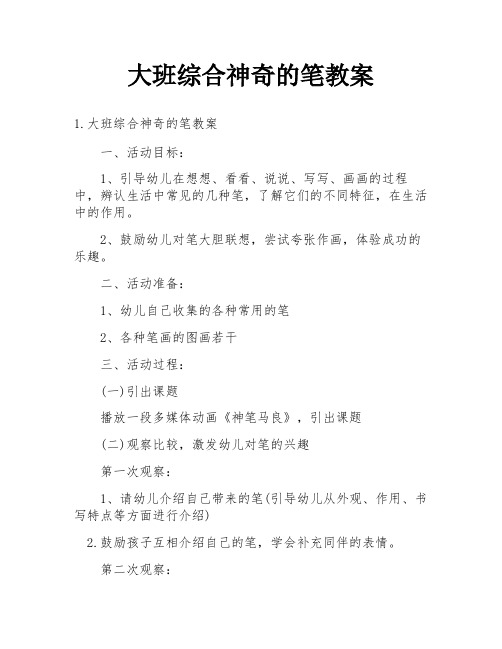 大班综合神奇的笔教案

1.大班综合神奇的笔教案

一、活动目标：

1、引导幼儿在想想、看看、说说、写写、画画的过程中，辨认生活中常见的几种笔，了解它们的不同特征，在生活中的作用。

2、鼓励幼儿对笔大胆联想，尝试夸张作画，体验成功的乐趣。

二、活动准备：

1、幼儿自己收集的各种常用的笔

2、各种笔画的图画若干

三、活动过程：

(一)引出课题

播放一段多媒体动画《神笔马良》，引出课题

(二)观察比较，激发幼儿对笔的兴趣

第一次观察：

1、请幼儿介绍自己带来的笔(引导幼儿从外观、作用、书写特点等方面进行介绍)

2.鼓励孩子互相介绍自己的笔，学会补充同伴的表情。

第二次观察：